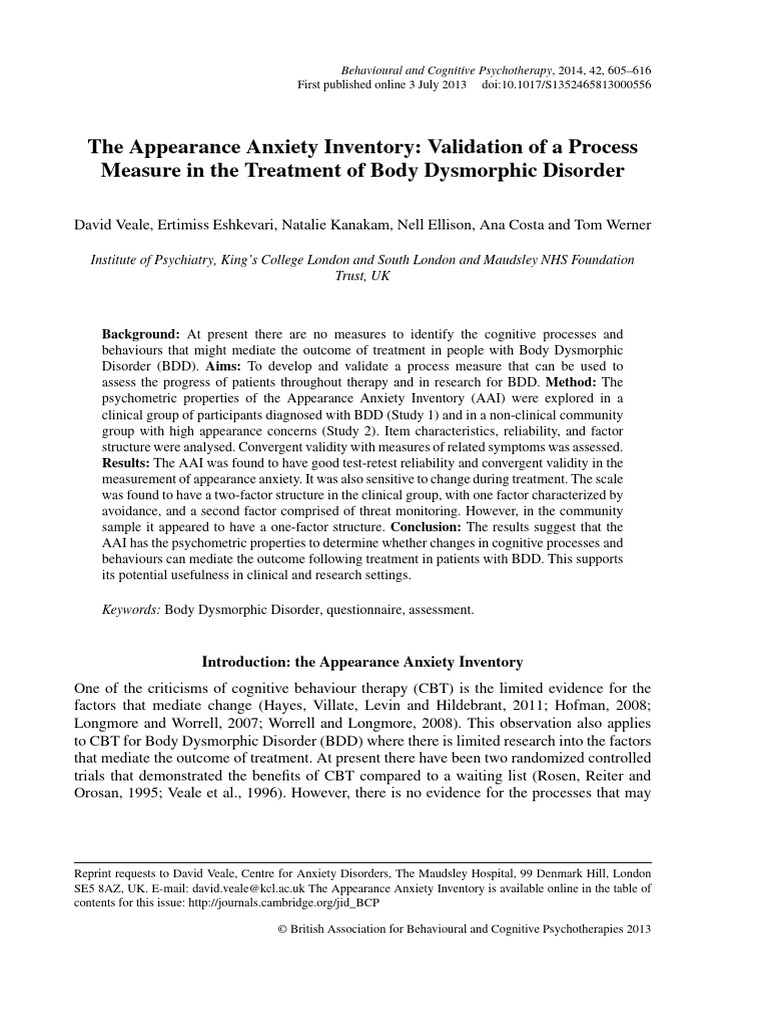 Behavioural and Cognitive Psychotherapy, 2014, 42, 605–616
First published online 3 July 2013 doi:10.1017/S1352465813000556

The Appearance Anxiety Inventory: Validation of a Process Measure in the Treatment of Body Dysmorphic Disorder

David Veale, Ertimiss Eshkevari, Natalie Kanakam, Nell Ellison, Ana Costa and Tom Werner

Institute of Psychiatry, King's College London and South London and Maudsley NHS Foundation Trust, UK

Background: At present there are no measures to identify the cognitive processes and behaviours that might mediate the outcome of treatment in people with Body Dysmorphic Disorder (BDD). Aims: To develop and validate a process measure that can be used to assess the progress of patients throughout therapy and in research for BDD. Method: The psychometric properties of the Appearance Anxiety Inventory (AAI) were explored in a clinical group of participants diagnosed with BDD (Study 1) and in a non-clinical community group with high appearance concerns (Study 2). Item characteristics, reliability, and factor structure were analysed. Convergent validity with measures of related symptoms was assessed. Results: The AAI was found to have good test-retest reliability and convergent validity in the measurement of appearance anxiety. It was also sensitive to change during treatment. The scale was found to have a two-factor structure in the clinical group, with one factor characterized by avoidance, and a second factor comprised of threat monitoring. However, in the community sample it appeared to have a one-factor structure. Conclusion: The results suggest that the AAI has the psychometric properties to determine whether changes in cognitive processes and behaviours can mediate the outcome following treatment in patients with BDD. This supports its potential usefulness in clinical and research settings.

Keywords: Body Dysmorphic Disorder, questionnaire, assessment.

Introduction: the Appearance Anxiety Inventory

One of the criticisms of cognitive behaviour therapy (CBT) is the limited evidence for the factors that mediate change (Hayes, Villate, Levin and Hildebrant, 2011; Hofman, 2008; Longmore and Worrell, 2007; Worrell and Longmore, 2008). This observation also applies to CBT for Body Dysmorphic Disorder (BDD) where there is limited research into the factors that mediate the outcome of treatment. At present there have been two randomized controlled trials that demonstrated the benefits of CBT compared to a waiting list (Rosen, Reiter and Orosan, 1995; Veale et al., 1996). However, there is no evidence for the processes that may

Reprint requests to David Veale, Centre for Anxiety Disorders, The Maudsley Hospital, 99 Denmark Hill, London SE5 8AZ, UK. E-mail: david.veale@kcl.ac.uk The Appearance Anxiety Inventory is available online in the table of contents for this issue: http://journals.cambridge.org/jid_BCP

© British Association for Behavioural and Cognitive Psychotherapies 2013